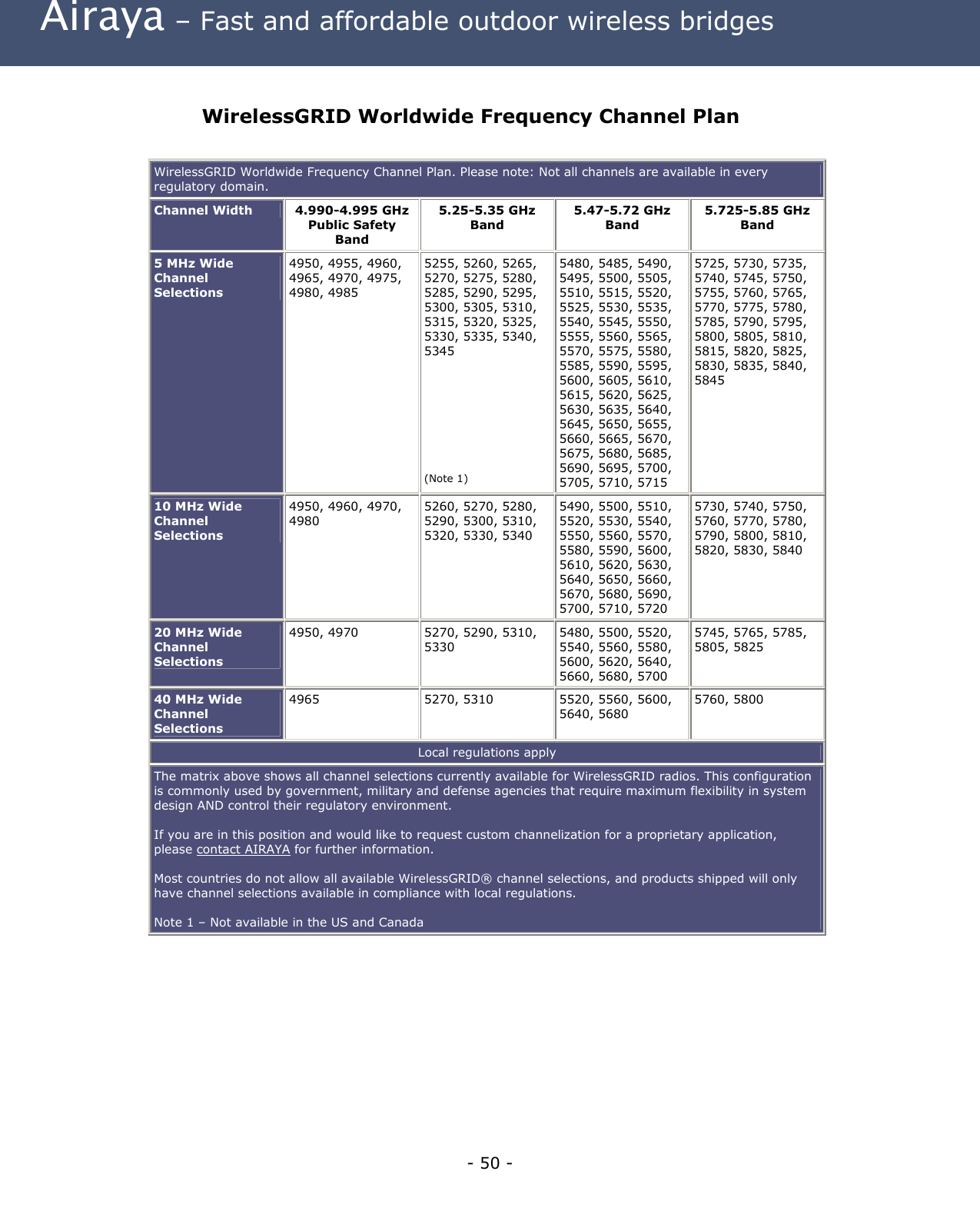 Airaya – Fast and affordable outdoor wireless bridges

WirelessGRID Worldwide Frequency Channel Plan

WirelessGRID Worldwide Frequency Channel Plan. Please note: Not all channels are available in every regulatory domain.

| Channel Width | 4.990-4.995 GHz Public Safety Band | 5.25-5.35 GHz Band | 5.47-5.72 GHz Band | 5.725-5.85 GHz Band |
|---|---|---|---|---|
| 5 MHz Wide Channel Selections | 4950, 4955, 4960, 4965, 4970, 4975, 4980, 4985 | 5255, 5260, 5265, 5270, 5275, 5280, 5285, 5290, 5295, 5300, 5305, 5310, 5315, 5320, 5325, 5330, 5335, 5340, 5345 (Note 1) | 5480, 5485, 5490, 5495, 5500, 5505, 5510, 5515, 5520, 5525, 5530, 5535, 5540, 5545, 5550, 5555, 5560, 5565, 5570, 5575, 5580, 5585, 5590, 5595, 5600, 5605, 5610, 5615, 5620, 5625, 5630, 5635, 5640, 5645, 5650, 5655, 5660, 5665, 5670, 5675, 5680, 5685, 5690, 5695, 5700, 5705, 5710, 5715 | 5725, 5730, 5735, 5740, 5745, 5750, 5755, 5760, 5765, 5770, 5775, 5780, 5785, 5790, 5795, 5800, 5805, 5810, 5815, 5820, 5825, 5830, 5835, 5840, 5845 |
| 10 MHz Wide Channel Selections | 4950, 4960, 4970, 4980 | 5260, 5270, 5280, 5290, 5300, 5310, 5320, 5330, 5340 | 5490, 5500, 5510, 5520, 5530, 5540, 5550, 5560, 5570, 5580, 5590, 5600, 5610, 5620, 5630, 5640, 5650, 5660, 5670, 5680, 5690, 5700, 5710, 5720 | 5730, 5740, 5750, 5760, 5770, 5780, 5790, 5800, 5810, 5820, 5830, 5840 |
| 20 MHz Wide Channel Selections | 4950, 4970 | 5270, 5290, 5310, 5330 | 5480, 5500, 5520, 5540, 5560, 5580, 5600, 5620, 5640, 5660, 5680, 5700 | 5745, 5765, 5785, 5805, 5825 |
| 40 MHz Wide Channel Selections | 4965 | 5270, 5310 | 5520, 5560, 5600, 5640, 5680 | 5760, 5800 |

Local regulations apply

The matrix above shows all channel selections currently available for WirelessGRID radios. This configuration is commonly used by government, military and defense agencies that require maximum flexibility in system design AND control their regulatory environment.

If you are in this position and would like to request custom channelization for a proprietary application, please contact AIRAYA for further information.

Most countries do not allow all available WirelessGRID® channel selections, and products shipped will only have channel selections available in compliance with local regulations.

Note 1 – Not available in the US and Canada

- 50 -